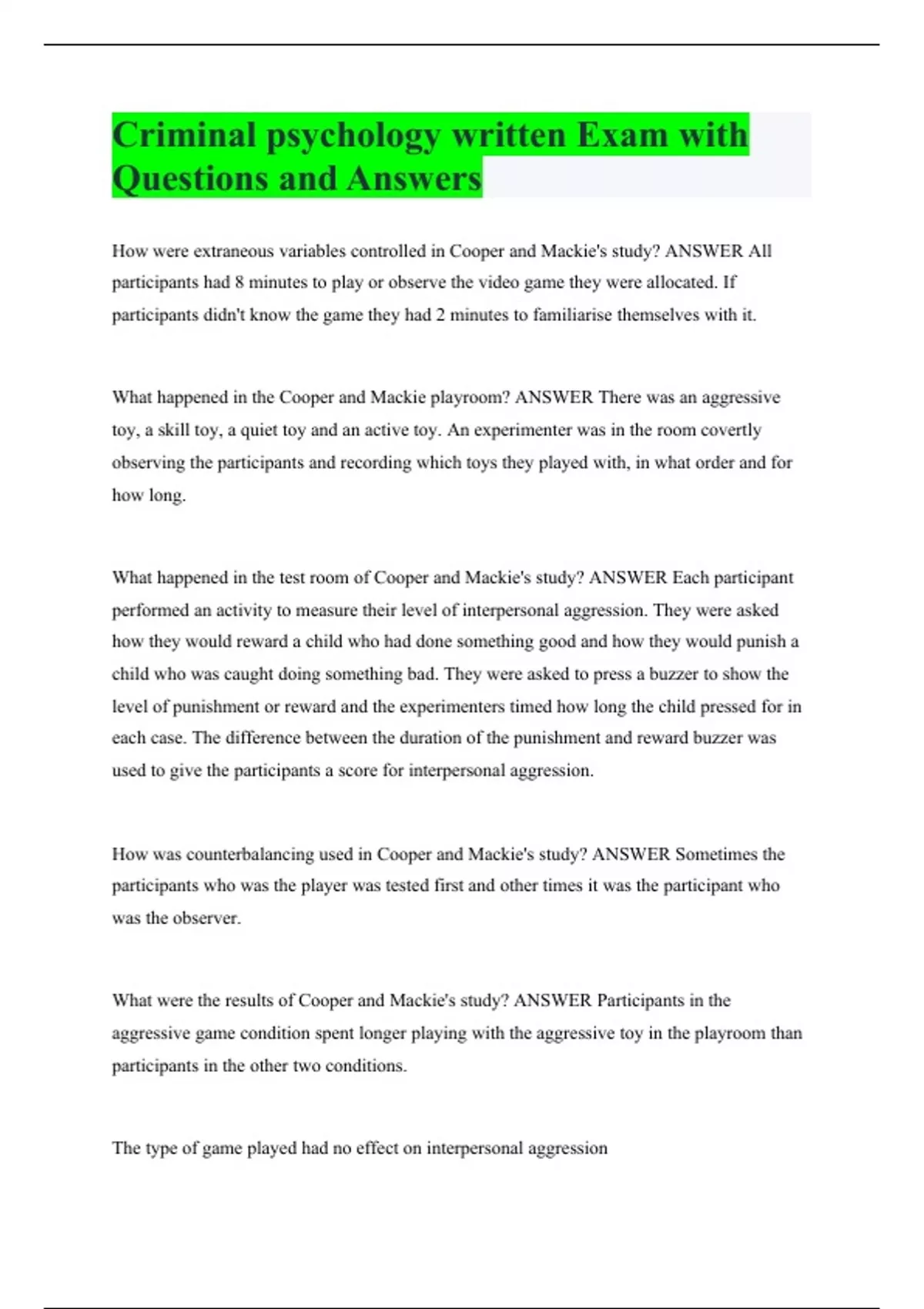 Criminal psychology written Exam with Questions and Answers

How were extraneous variables controlled in Cooper and Mackie's study? ANSWER All participants had 8 minutes to play or observe the video game they were allocated. If participants didn't know the game they had 2 minutes to familiarise themselves with it.

What happened in the Cooper and Mackie playroom? ANSWER There was an aggressive toy, a skill toy, a quiet toy and an active toy. An experimenter was in the room covertly observing the participants and recording which toys they played with, in what order and for how long.

What happened in the test room of Cooper and Mackie's study? ANSWER Each participant performed an activity to measure their level of interpersonal aggression. They were asked how they would reward a child who had done something good and how they would punish a child who was caught doing something bad. They were asked to press a buzzer to show the level of punishment or reward and the experimenters timed how long the child pressed for in each case. The difference between the duration of the punishment and reward buzzer was used to give the participants a score for interpersonal aggression.

How was counterbalancing used in Cooper and Mackie's study? ANSWER Sometimes the participants who was the player was tested first and other times it was the participant who was the observer.

What were the results of Cooper and Mackie's study? ANSWER Participants in the aggressive game condition spent longer playing with the aggressive toy in the playroom than participants in the other two conditions.

The type of game played had no effect on interpersonal aggression